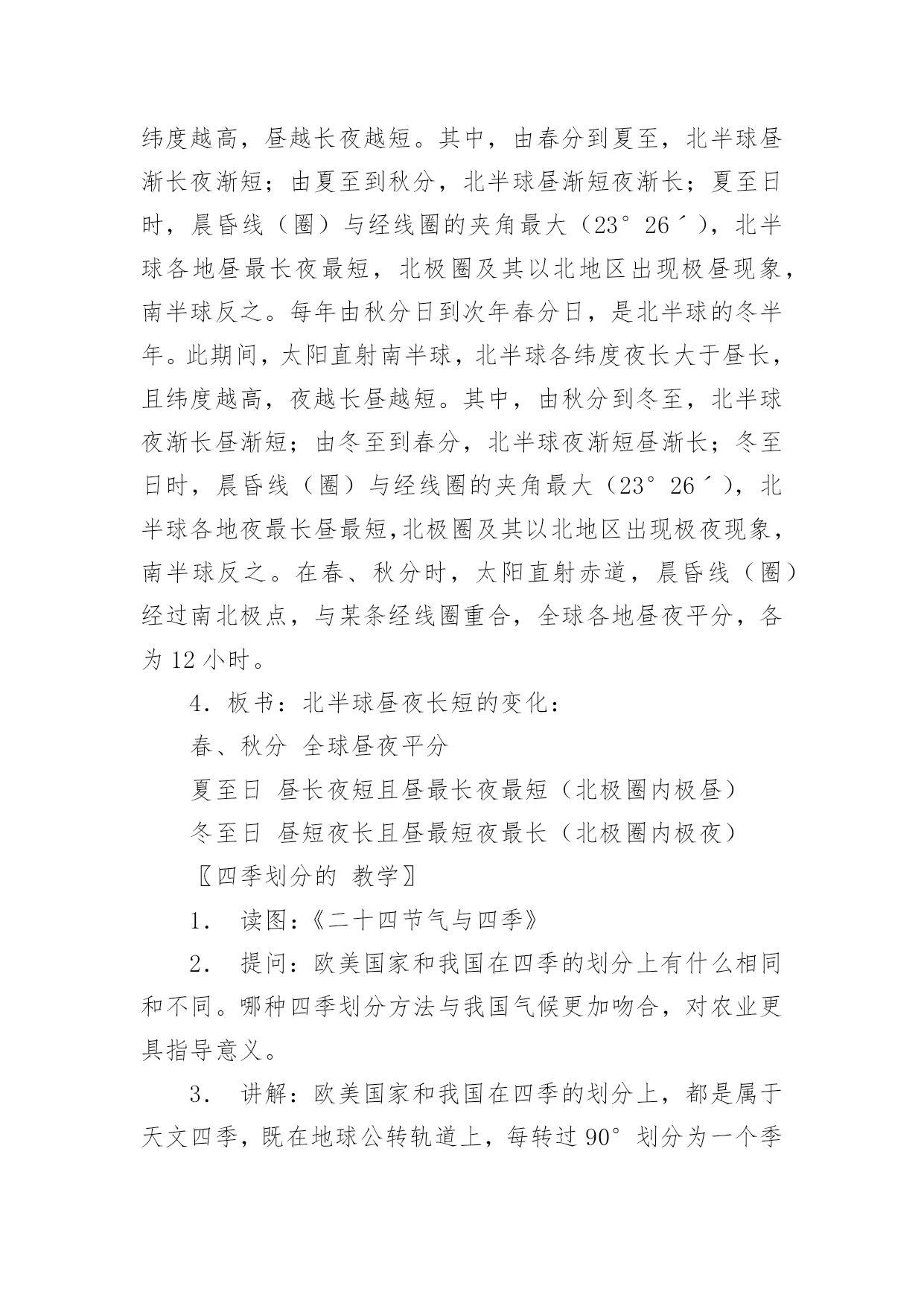 纬度越高，昼越长夜越短。其中，由春分到夏至，北半球昼渐长夜渐短；由夏至到秋分，北半球昼渐短夜渐长；夏至日时，晨昏线（圈）与经线圈的夹角最大（23°26´），北半球各地昼最长夜最短，北极圈及其以北地区出现极昼现象，南半球反之。每年由秋分日到次年春分日，是北半球的冬半年。此期间，太阳直射南半球，北半球各纬度夜长大于昼长，且纬度越高，夜越长昼越短。其中，由秋分到冬至，北半球夜渐长昼渐短；由冬至到春分，北半球夜渐短昼渐长；冬至日时，晨昏线（圈）与经线圈的夹角最大（23°26´），北半球各地夜最长昼最短,北极圈及其以北地区出现极夜现象，南半球反之。在春、秋分时，太阳直射赤道，晨昏线（圈）经过南北极点，与某条经线圈重合，全球各地昼夜平分，各为12小时。

4．板书：北半球昼夜长短的变化：

春、秋分 全球昼夜平分

夏至日 昼长夜短且昼最长夜最短（北极圈内极昼）

冬至日 昼短夜长且昼最短夜最长（北极圈内极夜）

〖四季划分的 教学〗

1． 读图：《二十四节气与四季》

2． 提问：欧美国家和我国在四季的划分上有什么相同和不同。哪种四季划分方法与我国气候更加吻合，对农业更具指导意义。

3． 讲解：欧美国家和我国在四季的划分上，都是属于天文四季，既在地球公转轨道上，每转过90°划分为一个季